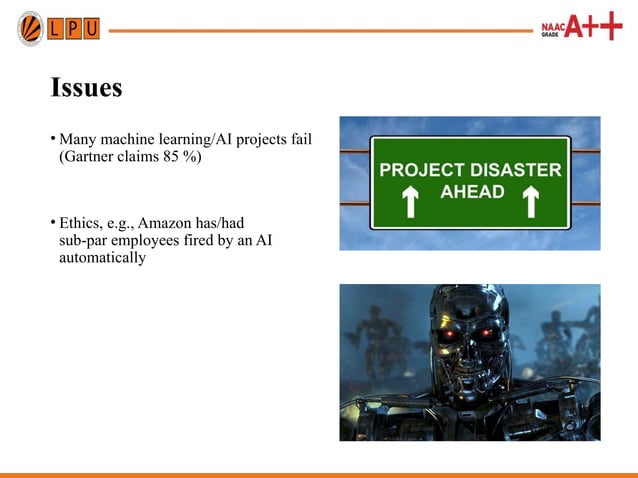 LPU

NAAC GRADE A++

Issues

• Many machine learning/AI projects fail (Gartner claims 85 %)

• Ethics, e.g., Amazon has/had sub-par employees fired by an AI automatically

PROJECT DISASTER
AHEAD